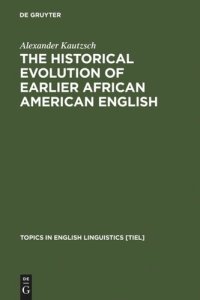 DE GRUYTER

Alexander Kautzsch

THE HISTORICAL EVOLUTION OF EARLIER AFRICAN AMERICAN ENGLISH

TOPICS IN ENGLISH LINGUISTICS [TIEL]

DE
G